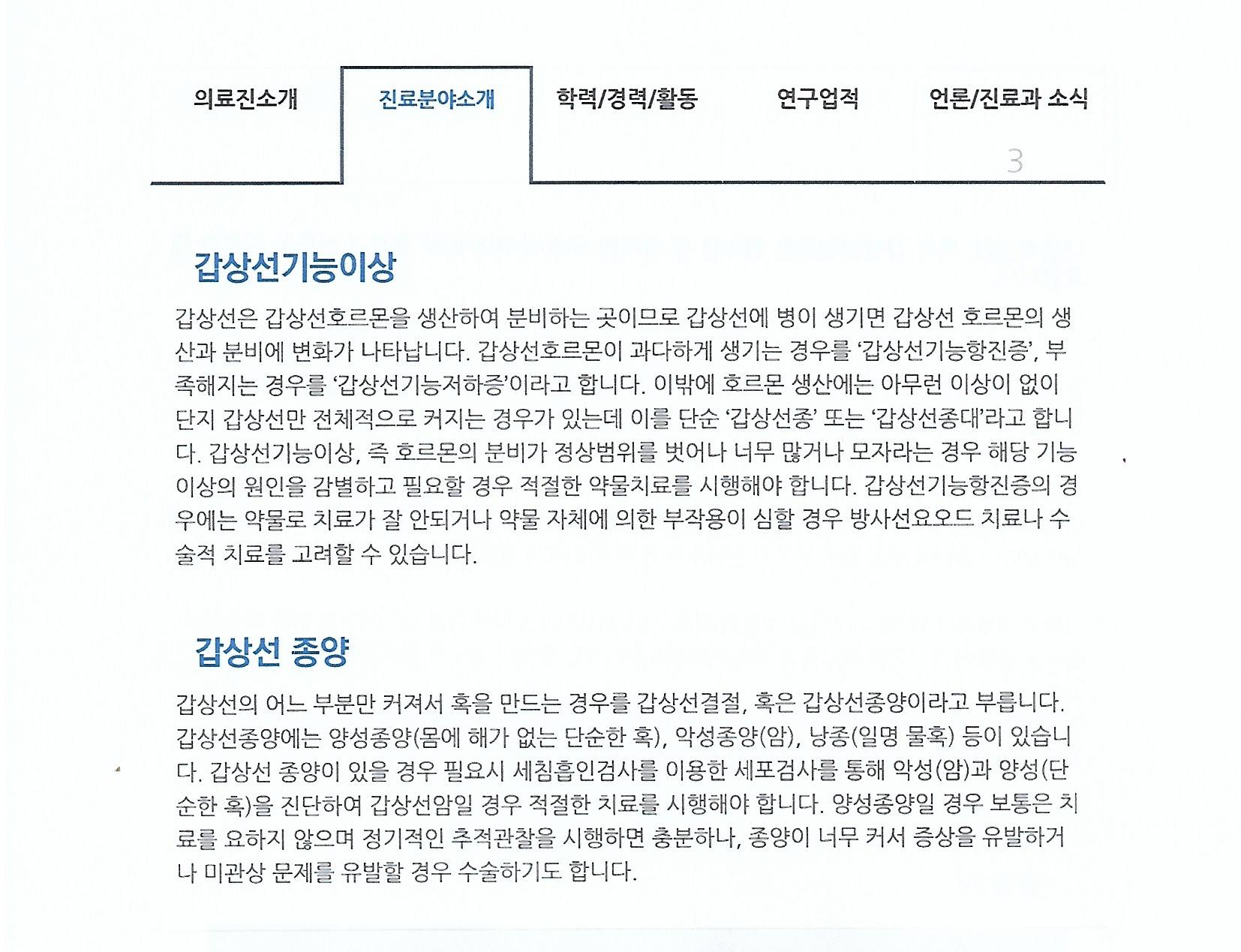 의료진소개 진료분야소개 학력/경력/활동 연구업적 언론/진료과 소식

3

갑상선기능이상

갑상선은 갑상선호르몬을 생산하여 분비하는 곳이므로 갑상선에 병이 생기면 갑상선 호르몬의 생산과 분비에 변화가 나타납니다. 갑상선호르몬이 과다하게 생기는 경우를 '갑상선기능항진증', 부족해지는 경우를 '갑상선기능저하증'이라고 합니다. 이밖에 호르몬 생산에는 아무런 이상이 없이 단지 갑상선만 전체적으로 커지는 경우가 있는데 이를 단순 '갑상선종' 또는 '갑상선종대'라고 합니다. 갑상선기능이상, 즉 호르몬의 분비가 정상범위를 벗어나 너무 많거나 모자라는 경우 해당 기능 이상의 원인을 감별하고 필요할 경우 적절한 약물치료를 시행해야 합니다. 갑상선기능항진증의 경우에는 약물로 치료가 잘 안되거나 약물 자체에 의한 부작용이 심할 경우 방사선요오드 치료나 수술적 치료를 고려할 수 있습니다.

갑상선 종양

갑상선의 어느 부분만 커져서 혹을 만드는 경우를 갑상선결절, 혹은 갑상선종양이라고 부릅니다. 갑상선종양에는 양성종양(몸에 해가 없는 단순한 혹), 악성종양(암), 낭종(일명 물혹) 등이 있습니다. 갑상선 종양이 있을 경우 필요시 세침흡인검사를 이용한 세포검사를 통해 악성(암)과 양성(단순한 혹)을 진단하여 갑상선암일 경우 적절한 치료를 시행해야 합니다. 양성종양일 경우 보통은 치료를 요하지 않으며 정기적인 추적관찰을 시행하면 충분하나, 종양이 너무 커서 증상을 유발하거나 미관상 문제를 유발할 경우 수술하기도 합니다.